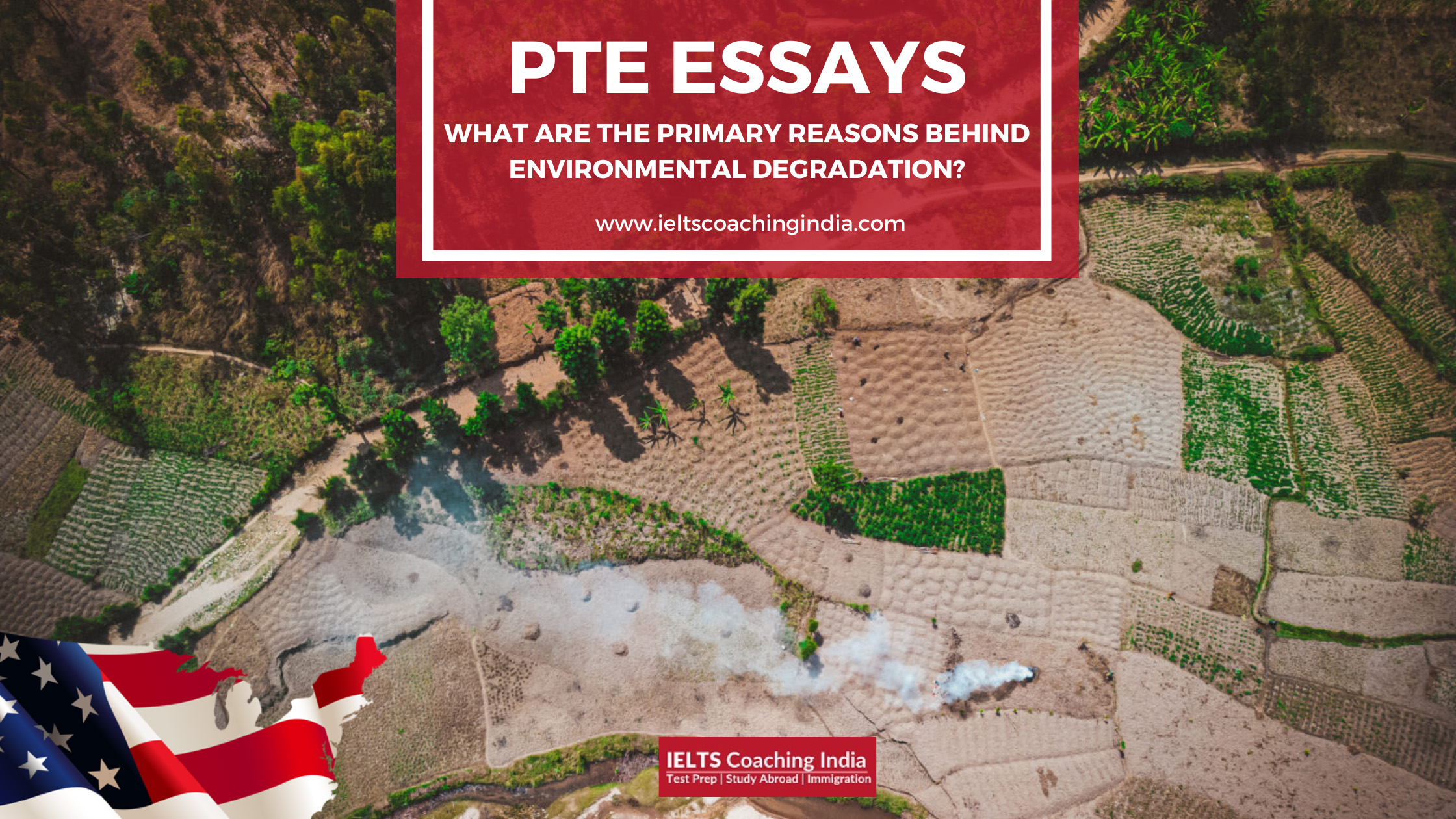 PTE ESSAYS

WHAT ARE THE PRIMARY REASONS BEHIND ENVIRONMENTAL DEGRADATION?

www.ieltscoachingindia.com

IELTS Coaching India
Test Prep | Study Abroad | Immigration